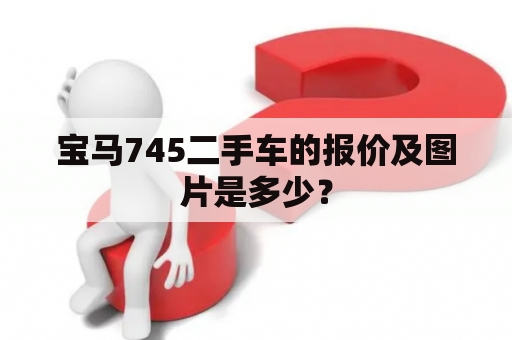 宝马745二手车的报价及图片是多少？